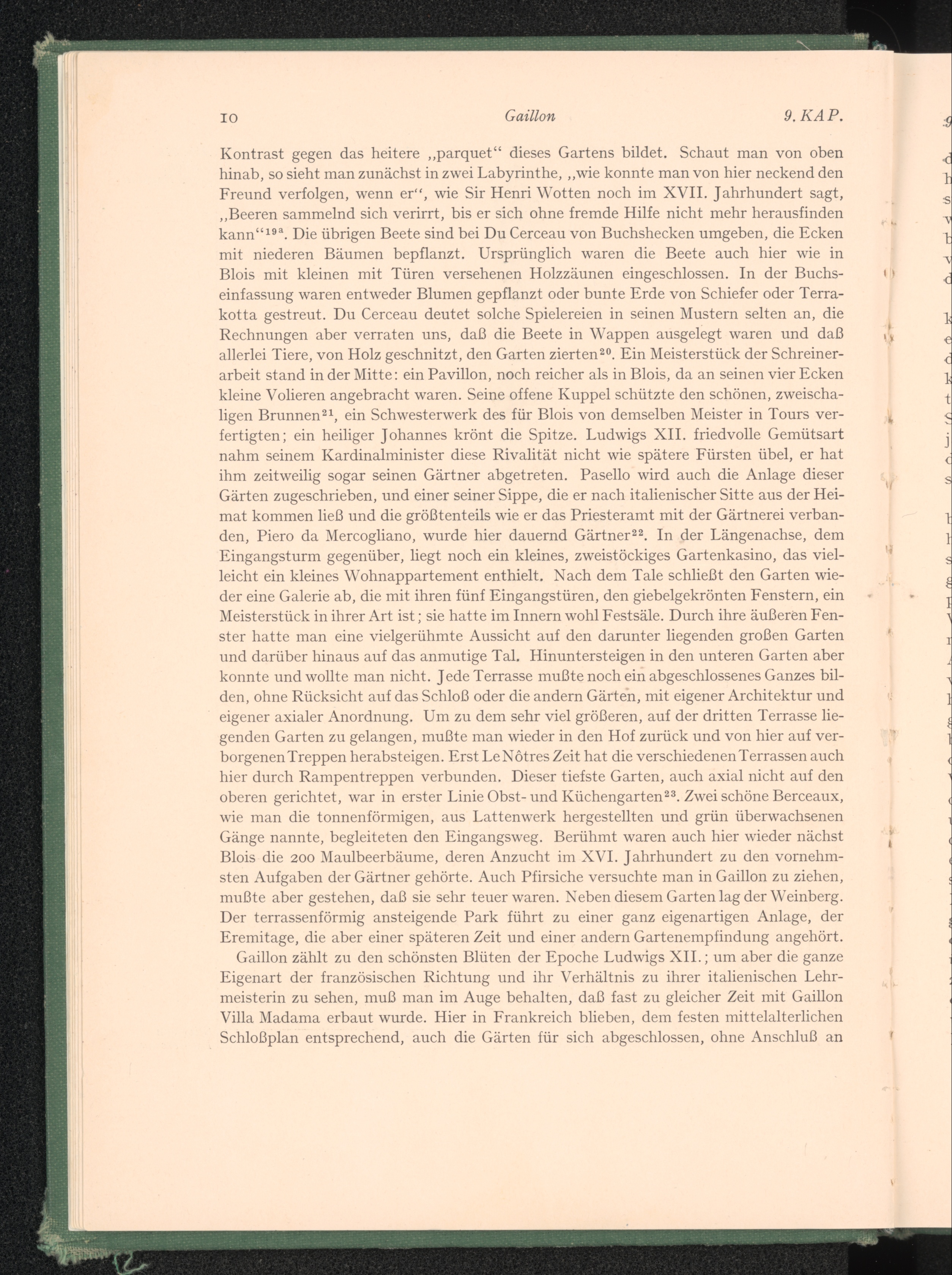 10 Gaillon 9. KAP.

Kontrast gegen das heitere „parquet“ dieses Gartens bildet. Schaut man von oben hinab, so sieht man zunächst in zwei Labyrinthe, „wie konnte man von hier neckend den Freund verfolgen, wenn er“, wie Sir Henri Wotten noch im XVII. Jahrhundert sagt, „Beeren sammelnd sich verirrt, bis er sich ohne fremde Hilfe nicht mehr herausfinden kann“$^{19a}$. Die übrigen Beete sind bei Du Cerceau von Buchshecken umgeben, die Ecken mit niederen Bäumen bepflanzt. Ursprünglich waren die Beete auch hier wie in Blois mit kleinen mit Türen versehenen Holzzäunen eingeschlossen. In der Buchseinfassung waren entweder Blumen gepflanzt oder bunte Erde von Schiefer oder Terrakotta gestreut. Du Cerceau deutet solche Spielereien in seinen Mustern selten an, die Rechnungen aber verraten uns, daß die Beete in Wappen ausgelegt waren und daß allerlei Tiere, von Holz geschnitzt, den Garten zierten$^{20}$. Ein Meisterstück der Schreinerarbeit stand in der Mitte: ein Pavillon, noch reicher als in Blois, da an seinen vier Ecken kleine Volieren angebracht waren. Seine offene Kuppel schützte den schönen, zweischaligen Brunnen$^{21}$, ein Schwesterwerk des für Blois von demselben Meister in Tours verfertigten; ein heiliger Johannes krönt die Spitze. Ludwigs XII. friedvolle Gemütsart nahm seinem Kardinalminister diese Rivalität nicht wie spätere Fürsten übel, er hat ihm zeitweilig sogar seinen Gärtner abgetreten. Pasello wird auch die Anlage dieser Gärten zugeschrieben, und einer seiner Sippe, die er nach italienischer Sitte aus der Heimat kommen ließ und die größtenteils wie er das Priesteramt mit der Gärtnerei verbanden, Piero da Mercogliano, wurde hier dauernd Gärtner$^{22}$. In der Längenachse, dem Eingangsturm gegenüber, liegt noch ein kleines, zweistöckiges Gartenkasino, das vielleicht ein kleines Wohnappartement enthielt. Nach dem Tale schließt den Garten wieder eine Galerie ab, die mit ihren fünf Eingangstüren, den giebelgekrönten Fenstern, ein Meisterstück in ihrer Art ist; sie hatte im Innern wohl Festsäle. Durch ihre äußeren Fenster hatte man eine vielgerühmte Aussicht auf den darunter liegenden großen Garten und darüber hinaus auf das anmutige Tal. Hinuntersteigen in den unteren Garten aber konnte und wollte man nicht. Jede Terrasse mußte noch ein abgeschlossenes Ganzes bilden, ohne Rücksicht auf das Schloß oder die andern Gärten, mit eigener Architektur und eigener axialer Anordnung. Um zu dem sehr viel größeren, auf der dritten Terrasse liegenden Garten zu gelangen, mußte man wieder in den Hof zurück und von hier auf verborgenen Treppen herabsteigen. Erst Le Nôtres Zeit hat die verschiedenen Terrassen auch hier durch Rampentreppen verbunden. Dieser tiefste Garten, auch axial nicht auf den oberen gerichtet, war in erster Linie Obst- und Küchengarten$^{23}$. Zwei schöne Berceaux, wie man die tonnenförmigen, aus Lattenwerk hergestellten und grün überwachsenen Gänge nannte, begleiteten den Eingangsweg. Berühmt waren auch hier wieder nächst Blois die 200 Maulbeerbäume, deren Anzucht im XVI. Jahrhundert zu den vornehmsten Aufgaben der Gärtner gehörte. Auch Pfirsiche versuchte man in Gaillon zu ziehen, mußte aber gestehen, daß sie sehr teuer waren. Neben diesem Garten lag der Weinberg. Der terrassenförmig ansteigende Park führt zu einer ganz eigenartigen Anlage, der Eremitage, die aber einer späteren Zeit und einer andern Gartenempfindung angehört.

Gaillon zählt zu den schönsten Blüten der Epoche Ludwigs XII.; um aber die ganze Eigenart der französischen Richtung und ihr Verhältnis zu ihrer italienischen Lehrmeisterin zu sehen, muß man im Auge behalten, daß fast zu gleicher Zeit mit Gaillon Villa Madama erbaut wurde. Hier in Frankreich blieben, dem festen mittelalterlichen Schloßplan entsprechend, auch die Gärten für sich abgeschlossen, ohne Anschluß an